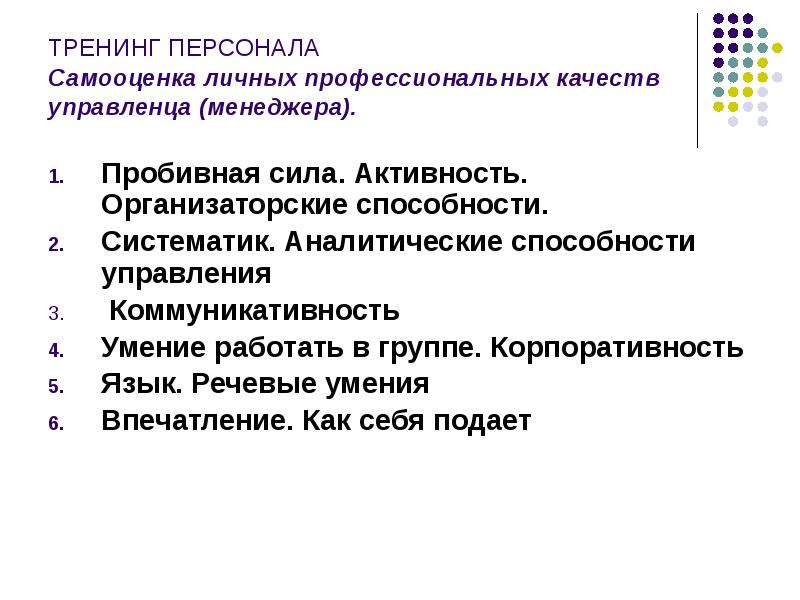 ТРЕНИНГ ПЕРСОНАЛА
Самооценка личных профессиональных качеств управленца (менеджера).

1. Пробивная сила. Активность. Организаторские способности.
2. Систематик. Аналитические способности управления
3. Коммуникативность
4. Умение работать в группе. Корпоративность
5. Язык. Речевые умения
6. Впечатление. Как себя подает